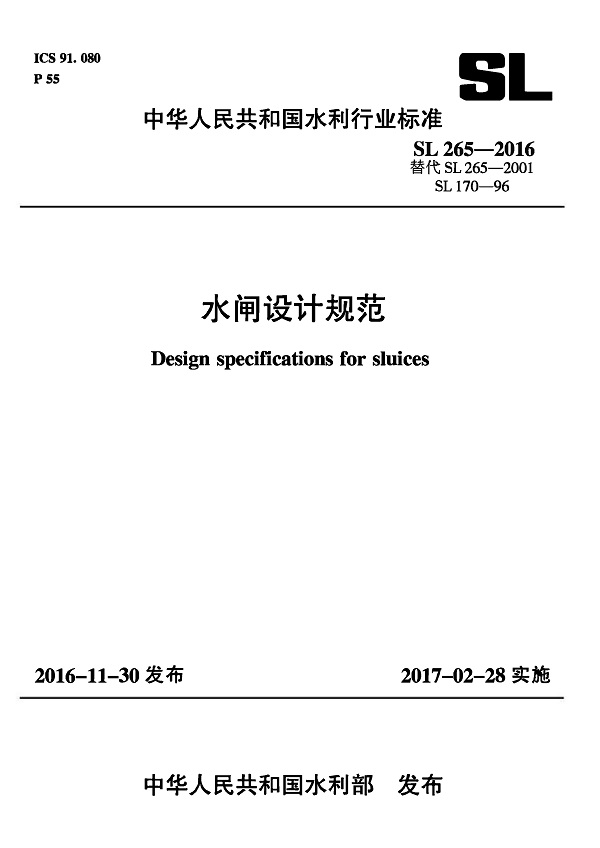 ICS 91. 080
P 55

SL

中华人民共和国水利行业标准

SL 265—2016
替代 SL 265—2001
SL 170—96

水闸设计规范

Design specifications for sluices

2016-11-30 发布

2017-02-28 实施

中华人民共和国水利部　发布